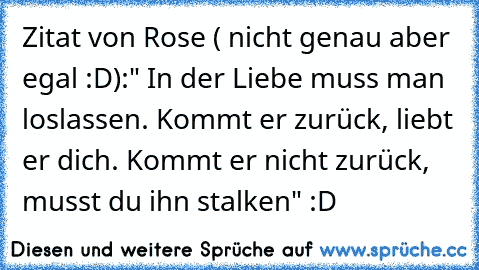 Zitat von Rose ( nicht genau aber egal :D):" In der Liebe muss man loslassen. Kommt er zurück, liebt er dich. Kommt er nicht zurück, musst du ihn stalken" :D

Diesen und weitere Sprüche auf www.sprüche.cc